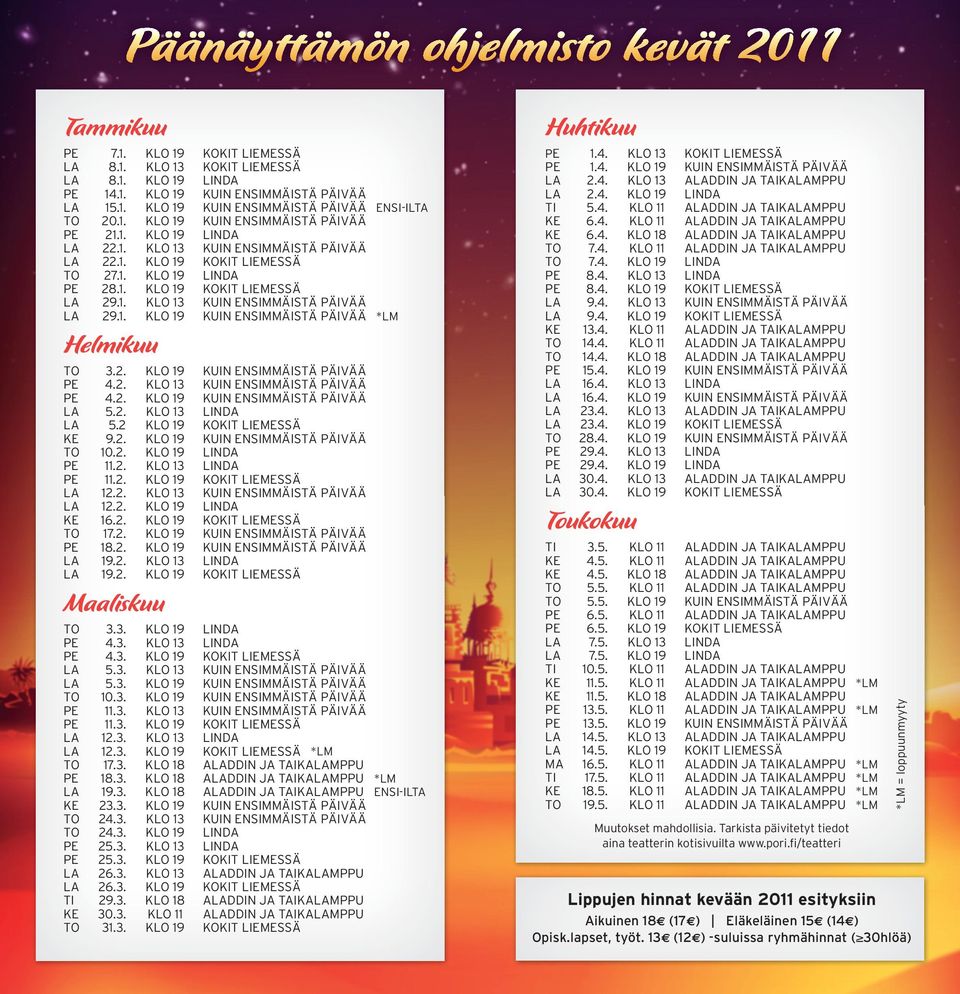 Päänäyttämön ohjelmisto kevät 2011

Tammikuu

| | | | | |
|---|---|---|---|---|
| PE | 7.1. | KLO 19 | KOKIT LIEMESSÄ | |
| LA | 8.1. | KLO 13 | KOKIT LIEMESSÄ | |
| LA | 8.1. | KLO 19 | LINDA | |
| PE | 14.1. | KLO 19 | KUIN ENSIMMÄISTÄ PÄIVÄÄ | |
| LA | 15.1. | KLO 19 | KUIN ENSIMMÄISTÄ PÄIVÄÄ | ENSI-ILTA |
| TO | 20.1. | KLO 19 | KUIN ENSIMMÄISTÄ PÄIVÄÄ | |
| PE | 21.1. | KLO 19 | LINDA | |
| LA | 22.1. | KLO 13 | KUIN ENSIMMÄISTÄ PÄIVÄÄ | |
| LA | 22.1. | KLO 19 | KOKIT LIEMESSÄ | |
| TO | 27.1. | KLO 19 | LINDA | |
| PE | 28.1. | KLO 19 | KOKIT LIEMESSÄ | |
| LA | 29.1. | KLO 13 | KUIN ENSIMMÄISTÄ PÄIVÄÄ | |
| LA | 29.1. | KLO 19 | KUIN ENSIMMÄISTÄ PÄIVÄÄ | *LM |

Helmikuu

| | | | | |
|---|---|---|---|---|
| TO | 3.2. | KLO 19 | KUIN ENSIMMÄISTÄ PÄIVÄÄ | |
| PE | 4.2. | KLO 13 | KUIN ENSIMMÄISTÄ PÄIVÄÄ | |
| PE | 4.2. | KLO 19 | KUIN ENSIMMÄISTÄ PÄIVÄÄ | |
| LA | 5.2. | KLO 13 | LINDA | |
| LA | 5.2 | KLO 19 | KOKIT LIEMESSÄ | |
| KE | 9.2. | KLO 19 | KUIN ENSIMMÄISTÄ PÄIVÄÄ | |
| TO | 10.2. | KLO 19 | LINDA | |
| PE | 11.2. | KLO 13 | LINDA | |
| PE | 11.2. | KLO 19 | KOKIT LIEMESSÄ | |
| LA | 12.2. | KLO 13 | KUIN ENSIMMÄISTÄ PÄIVÄÄ | |
| LA | 12.2. | KLO 19 | LINDA | |
| KE | 16.2. | KLO 19 | KOKIT LIEMESSÄ | |
| TO | 17.2. | KLO 19 | KUIN ENSIMMÄISTÄ PÄIVÄÄ | |
| PE | 18.2. | KLO 19 | KUIN ENSIMMÄISTÄ PÄIVÄÄ | |
| LA | 19.2. | KLO 13 | LINDA | |
| LA | 19.2. | KLO 19 | KOKIT LIEMESSÄ | |

Maaliskuu

| | | | | |
|---|---|---|---|---|
| TO | 3.3. | KLO 19 | LINDA | |
| PE | 4.3. | KLO 13 | LINDA | |
| PE | 4.3. | KLO 19 | KOKIT LIEMESSÄ | |
| LA | 5.3. | KLO 13 | KUIN ENSIMMÄISTÄ PÄIVÄÄ | |
| LA | 5.3. | KLO 19 | KUIN ENSIMMÄISTÄ PÄIVÄÄ | |
| TO | 10.3. | KLO 19 | KUIN ENSIMMÄISTÄ PÄIVÄÄ | |
| PE | 11.3. | KLO 13 | KUIN ENSIMMÄISTÄ PÄIVÄÄ | |
| PE | 11.3. | KLO 19 | KOKIT LIEMESSÄ | |
| LA | 12.3. | KLO 13 | LINDA | |
| LA | 12.3. | KLO 19 | KOKIT LIEMESSÄ *LM | |
| TO | 17.3. | KLO 18 | ALADDIN JA TAIKALAMPPU | |
| PE | 18.3. | KLO 18 | ALADDIN JA TAIKALAMPPU | *LM |
| LA | 19.3. | KLO 18 | ALADDIN JA TAIKALAMPPU | ENSI-ILTA |
| KE | 23.3. | KLO 19 | KUIN ENSIMMÄISTÄ PÄIVÄÄ | |
| TO | 24.3. | KLO 13 | KUIN ENSIMMÄISTÄ PÄIVÄÄ | |
| TO | 24.3. | KLO 19 | LINDA | |
| PE | 25.3. | KLO 13 | LINDA | |
| PE | 25.3. | KLO 19 | KOKIT LIEMESSÄ | |
| LA | 26.3. | KLO 13 | ALADDIN JA TAIKALAMPPU | |
| LA | 26.3. | KLO 19 | KOKIT LIEMESSÄ | |
| TI | 29.3. | KLO 18 | ALADDIN JA TAIKALAMPPU | |
| KE | 30.3. | KLO 11 | ALADDIN JA TAIKALAMPPU | |
| TO | 31.3. | KLO 19 | KOKIT LIEMESSÄ | |

Huhtikuu

| | | | | |
|---|---|---|---|---|
| PE | 1.4. | KLO 13 | KOKIT LIEMESSÄ | |
| PE | 1.4. | KLO 19 | KUIN ENSIMMÄISTÄ PÄIVÄÄ | |
| LA | 2.4. | KLO 13 | ALADDIN JA TAIKALAMPPU | |
| LA | 2.4. | KLO 19 | LINDA | |
| TI | 5.4. | KLO 11 | ALADDIN JA TAIKALAMPPU | |
| KE | 6.4. | KLO 11 | ALADDIN JA TAIKALAMPPU | |
| KE | 6.4. | KLO 18 | ALADDIN JA TAIKALAMPPU | |
| TO | 7.4. | KLO 11 | ALADDIN JA TAIKALAMPPU | |
| TO | 7.4. | KLO 19 | LINDA | |
| PE | 8.4. | KLO 13 | LINDA | |
| PE | 8.4. | KLO 19 | KOKIT LIEMESSÄ | |
| LA | 9.4. | KLO 13 | KUIN ENSIMMÄISTÄ PÄIVÄÄ | |
| LA | 9.4. | KLO 19 | KOKIT LIEMESSÄ | |
| KE | 13.4. | KLO 11 | ALADDIN JA TAIKALAMPPU | |
| TO | 14.4. | KLO 11 | ALADDIN JA TAIKALAMPPU | |
| TO | 14.4. | KLO 18 | ALADDIN JA TAIKALAMPPU | |
| PE | 15.4. | KLO 19 | KUIN ENSIMMÄISTÄ PÄIVÄÄ | |
| LA | 16.4. | KLO 13 | LINDA | |
| LA | 16.4. | KLO 19 | KUIN ENSIMMÄISTÄ PÄIVÄÄ | |
| LA | 23.4. | KLO 13 | ALADDIN JA TAIKALAMPPU | |
| LA | 23.4. | KLO 19 | KOKIT LIEMESSÄ | |
| TO | 28.4. | KLO 19 | KUIN ENSIMMÄISTÄ PÄIVÄÄ | |
| PE | 29.4. | KLO 13 | LINDA | |
| PE | 29.4. | KLO 19 | LINDA | |
| LA | 30.4. | KLO 13 | ALADDIN JA TAIKALAMPPU | |
| LA | 30.4. | KLO 19 | KOKIT LIEMESSÄ | |

Toukokuu

| | | | | |
|---|---|---|---|---|
| TI | 3.5. | KLO 11 | ALADDIN JA TAIKALAMPPU | |
| KE | 4.5. | KLO 11 | ALADDIN JA TAIKALAMPPU | |
| KE | 4.5. | KLO 18 | ALADDIN JA TAIKALAMPPU | |
| TO | 5.5. | KLO 11 | ALADDIN JA TAIKALAMPPU | |
| TO | 5.5. | KLO 19 | KUIN ENSIMMÄISTÄ PÄIVÄÄ | |
| PE | 6.5. | KLO 11 | ALADDIN JA TAIKALAMPPU | |
| PE | 6.5. | KLO 19 | KOKIT LIEMESSÄ | |
| LA | 7.5. | KLO 13 | LINDA | |
| LA | 7.5. | KLO 19 | LINDA | |
| TI | 10.5. | KLO 11 | ALADDIN JA TAIKALAMPPU | |
| KE | 11.5. | KLO 11 | ALADDIN JA TAIKALAMPPU | *LM |
| KE | 11.5. | KLO 18 | ALADDIN JA TAIKALAMPPU | |
| PE | 13.5. | KLO 11 | ALADDIN JA TAIKALAMPPU | *LM |
| PE | 13.5. | KLO 19 | KUIN ENSIMMÄISTÄ PÄIVÄÄ | |
| LA | 14.5. | KLO 13 | ALADDIN JA TAIKALAMPPU | |
| LA | 14.5. | KLO 19 | KOKIT LIEMESSÄ | |
| MA | 16.5. | KLO 11 | ALADDIN JA TAIKALAMPPU | *LM |
| TI | 17.5. | KLO 11 | ALADDIN JA TAIKALAMPPU | *LM |
| KE | 18.5. | KLO 11 | ALADDIN JA TAIKALAMPPU | *LM |
| TO | 19.5. | KLO 11 | ALADDIN JA TAIKALAMPPU | *LM |

*LM = loppuunmyyty

Muutokset mahdollisia. Tarkista päivitetyt tiedot aina teatterin kotisivuilta www.pori.fi/teatteri

Lippujen hinnat kevään 2011 esityksiin
Aikuinen 18€ (17€) | Eläkeläinen 15€ (14€)
Opisk.lapset, työt. 13€ (12€) -suluissa ryhmähinnat (≥30hlöä)